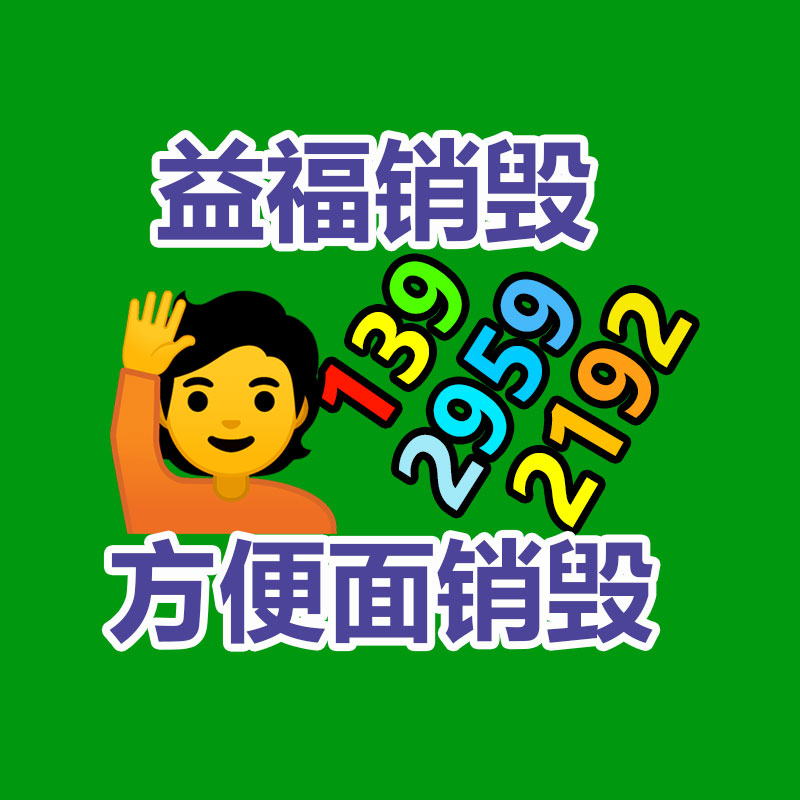 益福销毁

139
2959
2192

方便面销毁